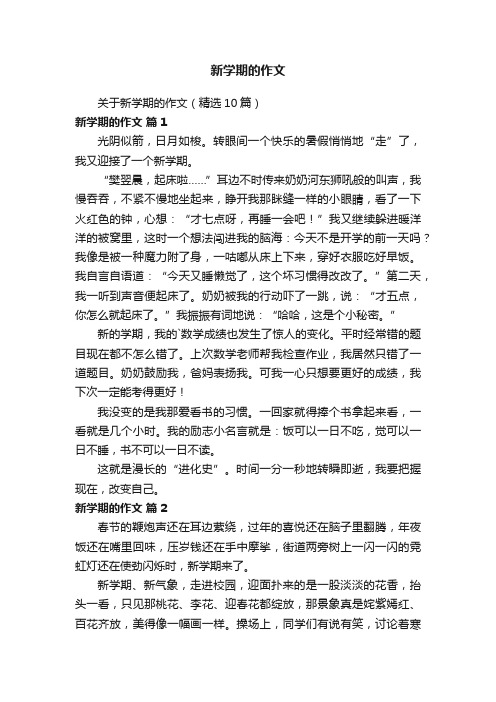 新学期的作文

关于新学期的作文（精选10篇）

新学期的作文 篇1

光阴似箭，日月如梭。转眼间一个快乐的暑假悄悄地“走”了，我又迎接了一个新学期。

“樊翌晨，起床啦……”耳边不时传来奶奶河东狮吼般的叫声，我慢吞吞，不紧不慢地坐起来，睁开我那眯缝一样的小眼睛，看了一下火红色的钟，心想：“才七点呀，再睡一会吧！”我又继续躲进暖洋洋的被窝里，这时一个想法闯进我的脑海：今天不是开学的前一天吗？我像是被一种魔力附了身，一咕嘟从床上下来，穿好衣服吃好早饭。我自言自语道：“今天又睡懒觉了，这个坏习惯得改改了。”第二天，我一听到声音便起床了。奶奶被我的行动吓了一跳，说：“才五点，你怎么就起床了。”我振振有词地说：“哈哈，这是个小秘密。”

新的学期，我的`数学成绩也发生了惊人的变化。平时经常错的题目现在都不怎么错了。上次数学老师帮我检查作业，我居然只错了一道题目。奶奶鼓励我，爸妈表扬我。可我一心只想要更好的成绩，我下次一定能考得更好！

我没变的是我那爱看书的习惯。一回家就得捧个书拿起来看，一看就是几个小时。我的励志小名言就是：饭可以一日不吃，觉可以一日不睡，书不可以一日不读。

这就是漫长的“进化史”。时间一分一秒地转瞬即逝，我要把握现在，改变自己。

新学期的作文 篇2

春节的鞭炮声还在耳边萦绕，过年的喜悦还在脑子里翻腾，年夜饭还在嘴里回味，压岁钱还在手中摩挲，街道两旁树上一闪一闪的霓虹灯还在使劲闪烁时，新学期来了。

新学期、新气象，走进校园，迎面扑来的是一股淡淡的花香，抬头一看，只见那桃花、李花、迎春花都绽放，那景象真是姹紫嫣红、百花齐放，美得像一幅画一样。操场上，同学们有说有笑，讨论着寒